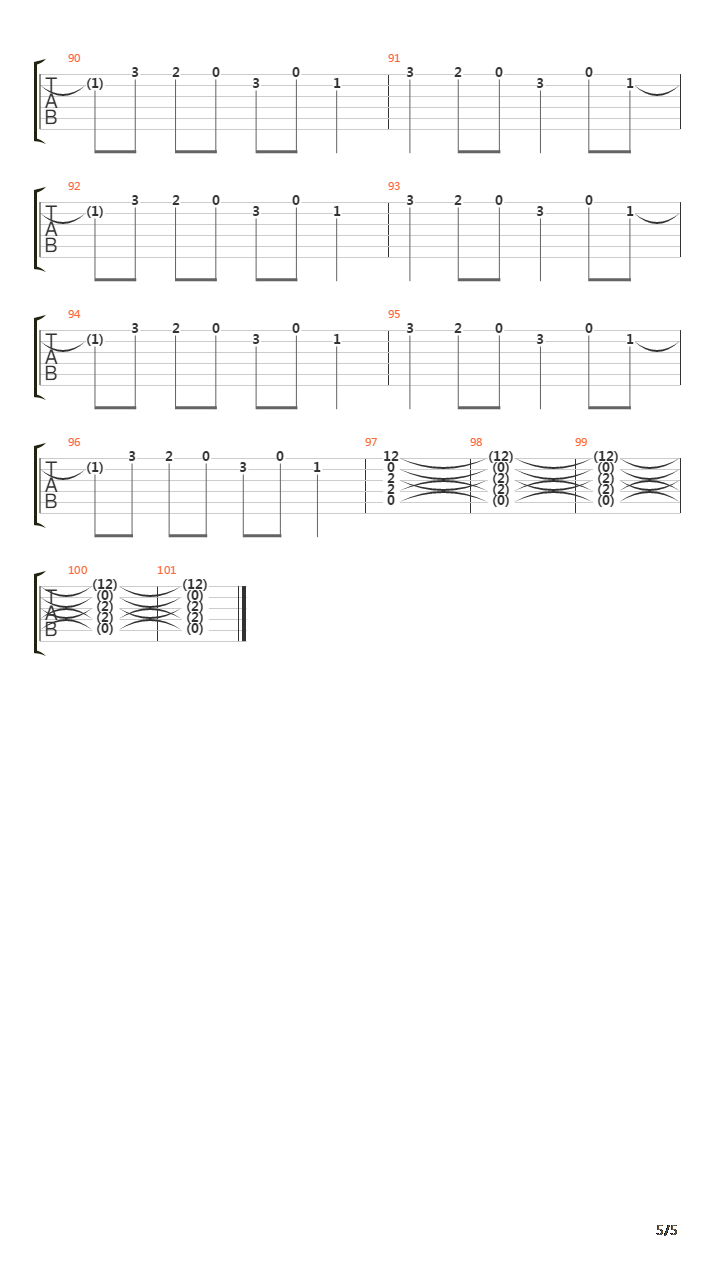 90
T
A
B
(1) 3 2 0 3 0 1
91
3 2 0 3 0 1

92
T
A
B
(1) 3 2 0 3 0 1
93
3 2 0 3 0 1

94
T
A
B
(1) 3 2 0 3 0 1
95
3 2 0 3 0 1

96
T
A
B
(1) 3 2 0 3 0 1
97
12
0
2
2
0
98
(12)
(0)
(2)
(2)
(0)
99
(12)
(0)
(2)
(2)
(0)

100
T
A
B
(12)
(0)
(2)
(2)
(0)
101
(12)
(0)
(2)
(2)
(0)

5/5